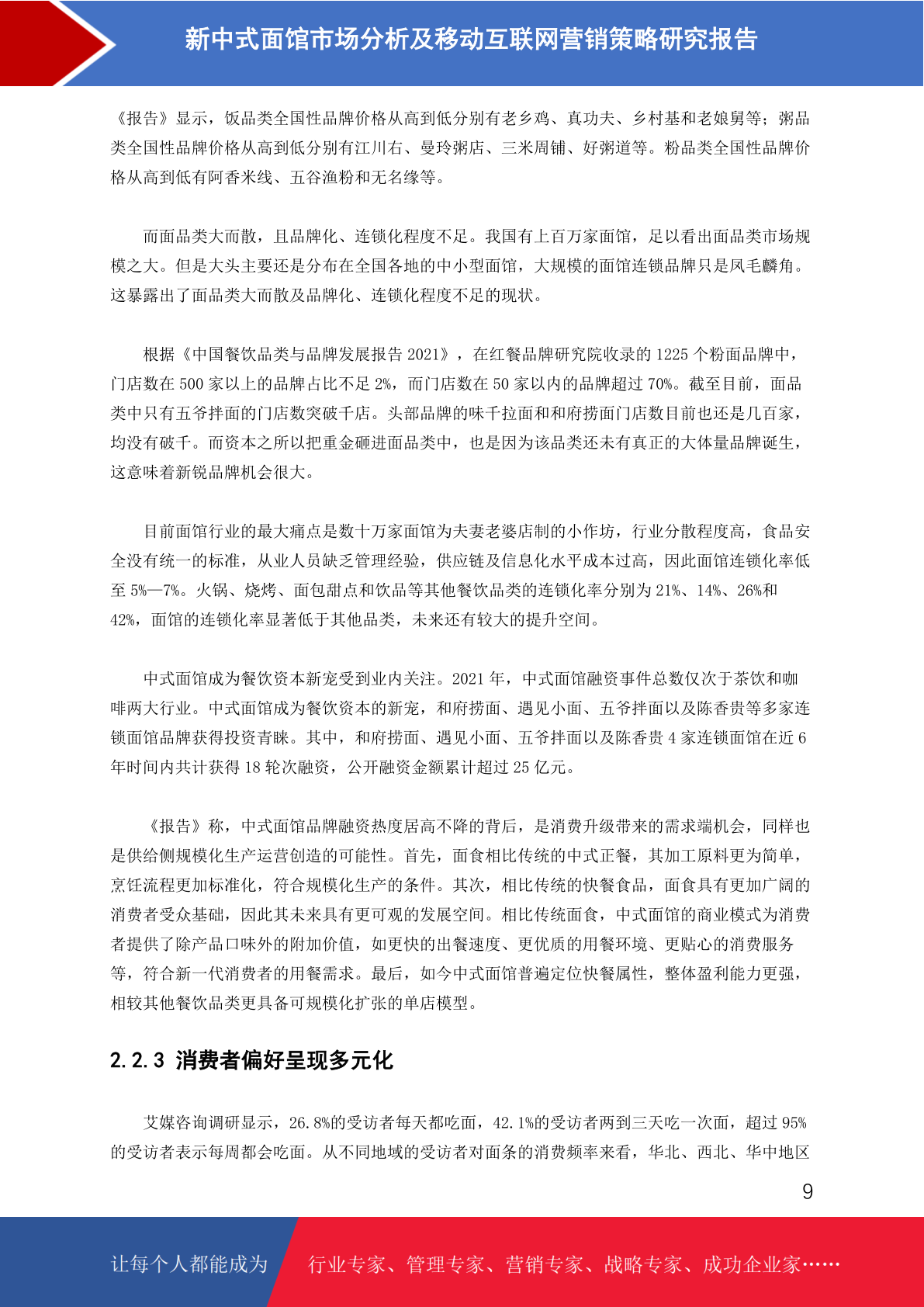 新中式面馆市场分析及移动互联网营销策略研究报告

《报告》显示，饭品类全国性品牌价格从高到低分别有老乡鸡、真功夫、乡村基和老娘舅等；粥品类全国性品牌价格从高到低分别有江川右、曼玲粥店、三米周铺、好粥道等。粉品类全国性品牌价格从高到低有阿香米线、五谷渔粉和无名缘等。

而面品类大而散，且品牌化、连锁化程度不足。我国有上百万家面馆，足以看出面品类市场规模之大。但是大头主要还是分布在全国各地的中小型面馆，大规模的面馆连锁品牌只是凤毛麟角。这暴露出了面品类大而散及品牌化、连锁化程度不足的现状。

根据《中国餐饮品类与品牌发展报告 2021》，在红餐品牌研究院收录的 1225 个粉面品牌中，门店数在 500 家以上的品牌占比不足 2%，而门店数在 50 家以内的品牌超过 70%。截至目前，面品类中只有五爷拌面的门店数突破千店。头部品牌的味千拉面和和府捞面门店数目前也还是几百家，均没有破千。而资本之所以把重金砸进面品类中，也是因为该品类还未有真正的大体量品牌诞生，这意味着新锐品牌机会很大。

目前面馆行业的最大痛点是数十万家面馆为夫妻老婆店制的小作坊，行业分散程度高，食品安全没有统一的标准，从业人员缺乏管理经验，供应链及信息化水平成本过高，因此面馆连锁化率低至 5%—7%。火锅、烧烤、面包甜点和饮品等其他餐饮品类的连锁化率分别为 21%、14%、26%和 42%，面馆的连锁化率显著低于其他品类，未来还有较大的提升空间。

中式面馆成为餐饮资本新宠受到业内关注。2021 年，中式面馆融资事件总数仅次于茶饮和咖啡两大行业。中式面馆成为餐饮资本的新宠，和府捞面、遇见小面、五爷拌面以及陈香贵等多家连锁面馆品牌获得投资青睐。其中，和府捞面、遇见小面、五爷拌面以及陈香贵 4 家连锁面馆在近 6 年时间内共计获得 18 轮次融资，公开融资金额累计超过 25 亿元。

《报告》称，中式面馆品牌融资热度居高不降的背后，是消费升级带来的需求端机会，同样也是供给侧规模化生产运营创造的可能性。首先，面食相比传统的中式正餐，其加工原料更为简单，烹饪流程更加标准化，符合规模化生产的条件。其次，相比传统的快餐食品，面食具有更加广阔的消费者受众基础，因此其未来具有更可观的发展空间。相比传统面食，中式面馆的商业模式为消费者提供了除产品口味外的附加价值，如更快的出餐速度、更优质的用餐环境、更贴心的消费服务等，符合新一代消费者的用餐需求。最后，如今中式面馆普遍定位快餐属性，整体盈利能力更强，相较其他餐饮品类更具备可规模化扩张的单店模型。

2.2.3 消费者偏好呈现多元化

艾媒咨询调研显示，26.8%的受访者每天都吃面，42.1%的受访者两到三天吃一次面，超过 95%的受访者表示每周都会吃面。从不同地域的受访者对面条的消费频率来看，华北、西北、华中地区

9

让每个人都能成为 行业专家、管理专家、营销专家、战略专家、成功企业家……